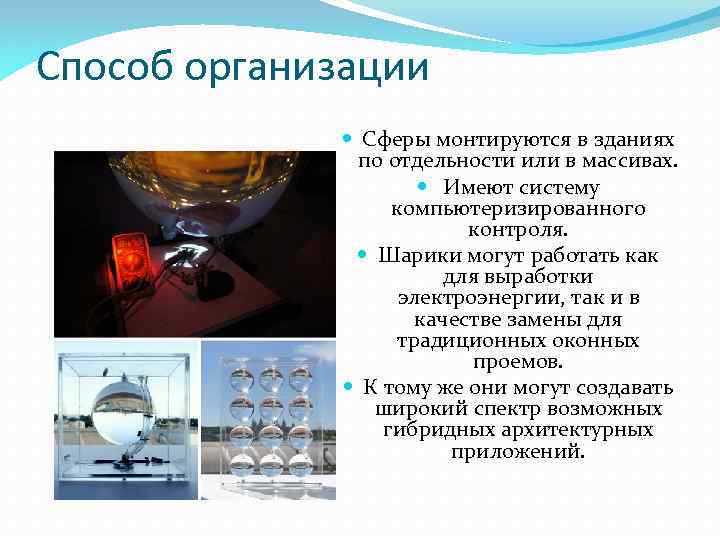 Способ организации

Сферы монтируются в зданиях по отдельности или в массивах.

Имеют систему компьютеризированного контроля.

Шарики могут работать как для выработки электроэнергии, так и в качестве замены для традиционных оконных проемов.

К тому же они могут создавать широкий спектр возможных гибридных архитектурных приложений.